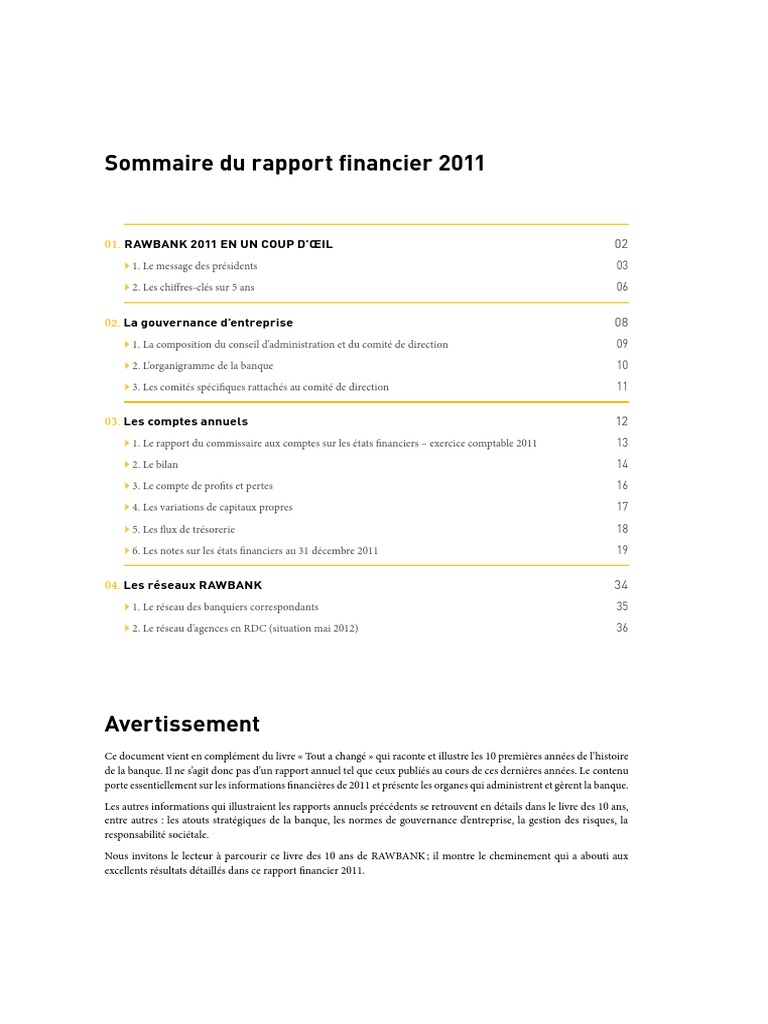 Sommaire du rapport financier 2011

01. RAWBANK 2011 EN UN COUP D'ŒIL 02
1. Le message des présidents 03
2. Les chiffres-clés sur 5 ans 06

02. La gouvernance d'entreprise 08
1. La composition du conseil d'administration et du comité de direction 09
2. L'organigramme de la banque 10
3. Les comités spécifiques rattachés au comité de direction 11

03. Les comptes annuels 12
1. Le rapport du commissaire aux comptes sur les états financiers – exercice comptable 2011 13
2. Le bilan 14
3. Le compte de profits et pertes 16
4. Les variations de capitaux propres 17
5. Les flux de trésorerie 18
6. Les notes sur les états financiers au 31 décembre 2011 19

04. Les réseaux RAWBANK 34
1. Le réseau des banquiers correspondants 35
2. Le réseau d'agences en RDC (situation mai 2012) 36

Avertissement

Ce document vient en complément du livre « Tout a changé » qui raconte et illustre les 10 premières années de l'histoire de la banque. Il ne s'agit donc pas d'un rapport annuel tel que ceux publiés au cours de ces dernières années. Le contenu porte essentiellement sur les informations financières de 2011 et présente les organes qui administrent et gèrent la banque.

Les autres informations qui illustraient les rapports annuels précédents se retrouvent en détails dans le livre des 10 ans, entre autres : les atouts stratégiques de la banque, les normes de gouvernance d'entreprise, la gestion des risques, la responsabilité sociétale.

Nous invitons le lecteur à parcourir ce livre des 10 ans de RAWBANK ; il montre le cheminement qui a abouti aux excellents résultats détaillés dans ce rapport financier 2011.